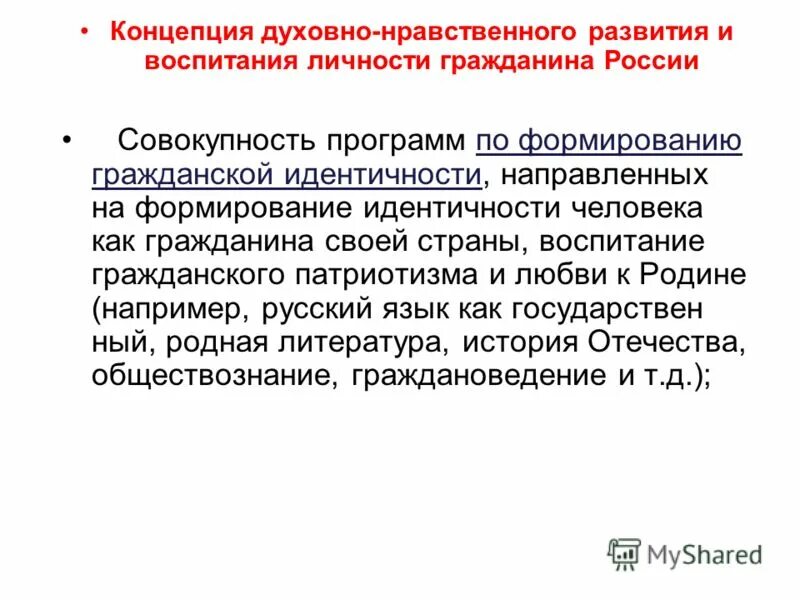 • Концепция духовно-нравственного развития и воспитания личности гражданина России

• Совокупность программ по формированию гражданской идентичности, направленных на формирование идентичности человека как гражданина своей страны, воспитание гражданского патриотизма и любви к Родине (например, русский язык как государствен ный, родная литература, история Отечества, обществознание, граждановедение и т.д.);

MyShared